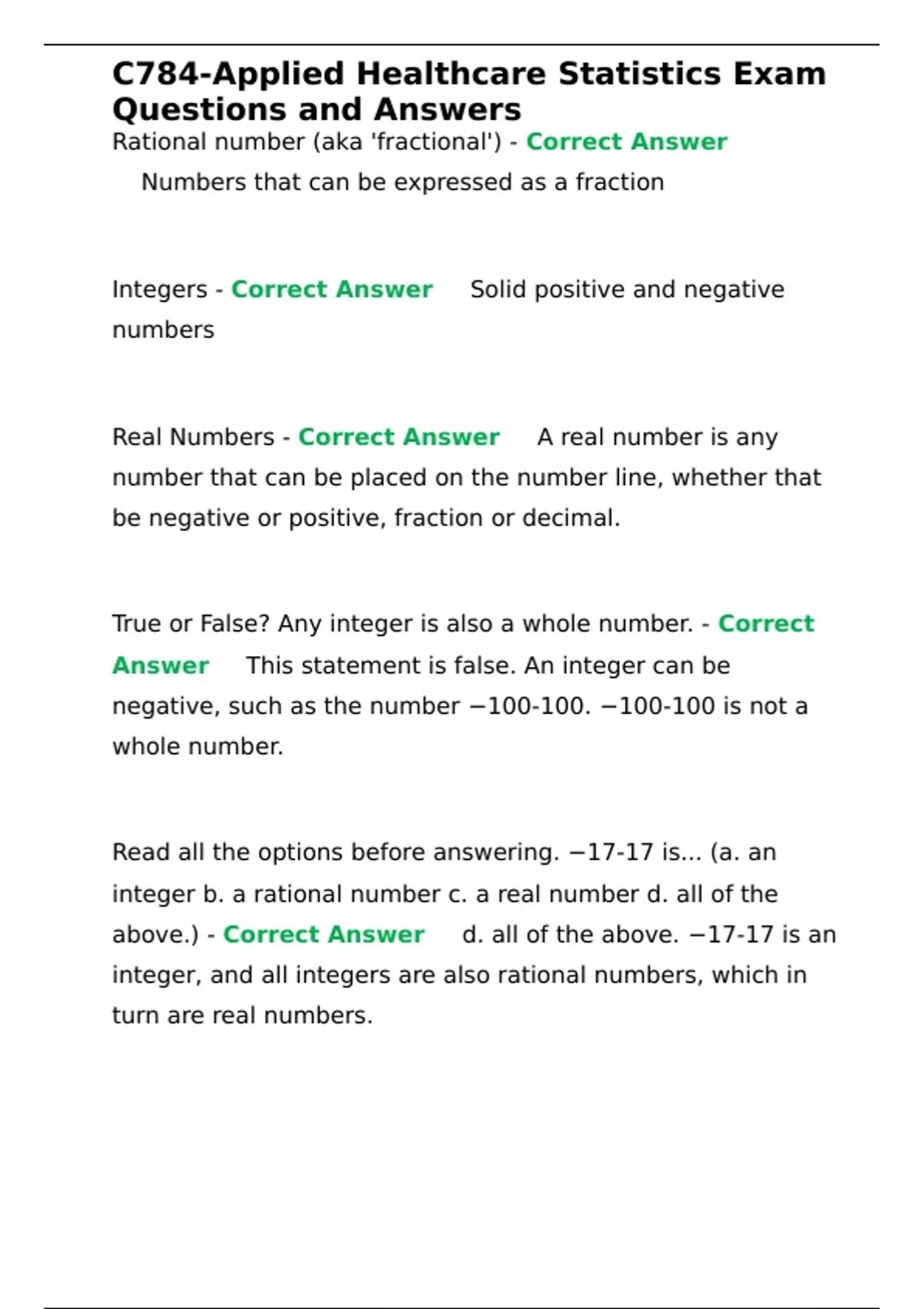 C784-Applied Healthcare Statistics Exam Questions and Answers

Rational number (aka 'fractional') - Correct Answer Numbers that can be expressed as a fraction

Integers - Correct Answer Solid positive and negative numbers

Real Numbers - Correct Answer A real number is any number that can be placed on the number line, whether that be negative or positive, fraction or decimal.

True or False? Any integer is also a whole number. - Correct Answer This statement is false. An integer can be negative, such as the number −100-100. −100-100 is not a whole number.

Read all the options before answering. −17-17 is... (a. an integer b. a rational number c. a real number d. all of the above.) - Correct Answer d. all of the above. −17-17 is an integer, and all integers are also rational numbers, which in turn are real numbers.